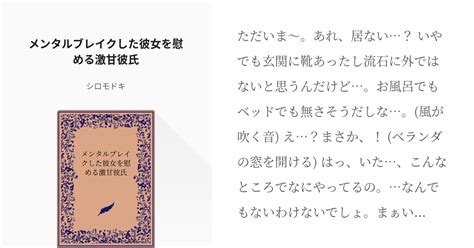 メンタルブレイクした彼女を慰める激甘彼氏

シロモドキ

メンタルブレイクした彼女を慰める激甘彼氏

ただいま〜。あれ、居ない…？ いやでも玄関に靴あったし流石に外ではないと思うんだけど…。お風呂でもベッドでも無さそうだしな…。(風が吹く音) え…？まさか、！ (ベランダの窓を開ける) はっ、いた…、こんなところでなにやってるの。…なんでもないわけないでしょ。まぁい…